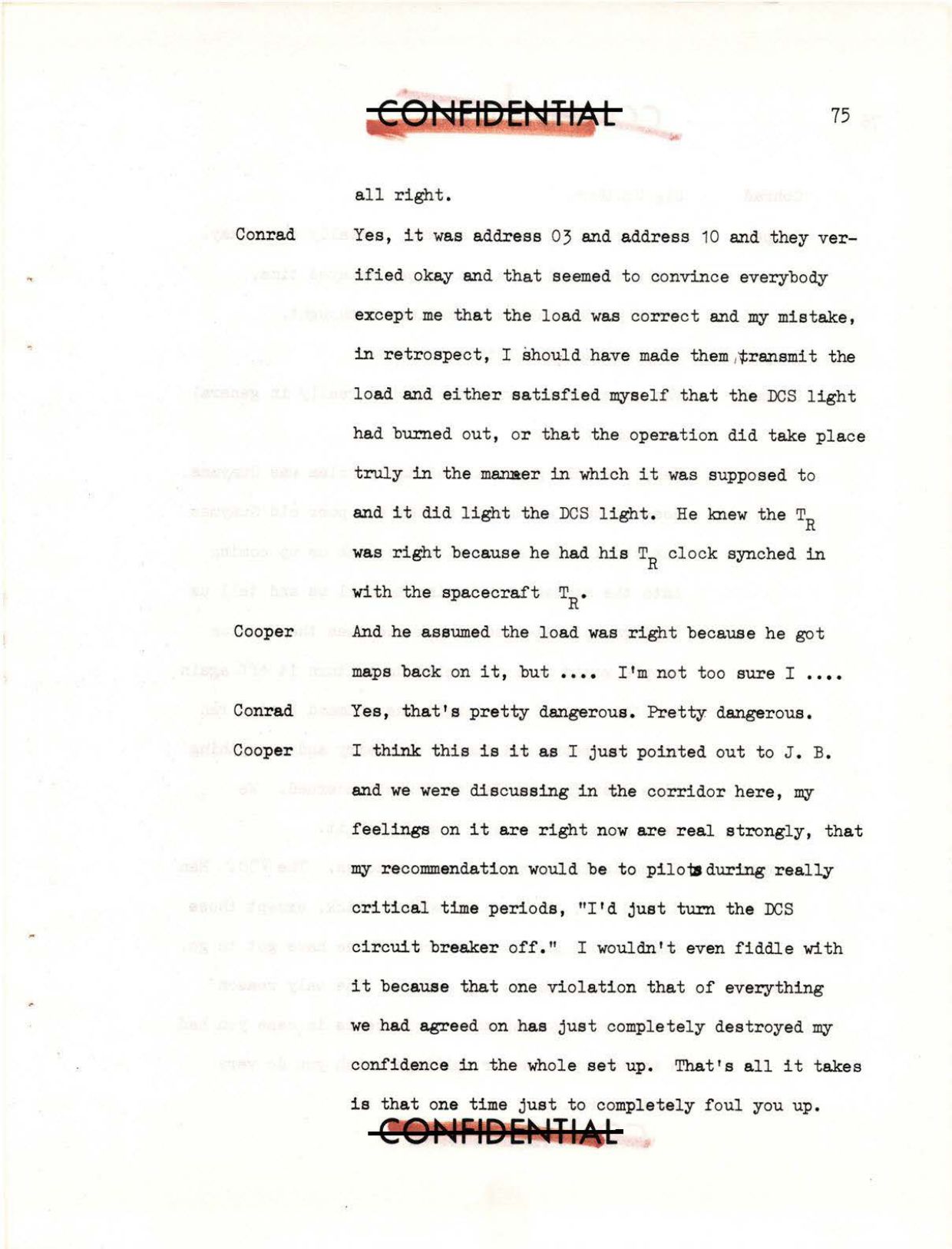 CONFIDENTIAL

75

all right.

Conrad Yes, it was address 03 and address 10 and they verified okay and that seemed to convince everybody except me that the load was correct and my mistake, in retrospect, I should have made them transmit the load and either satisfied myself that the DCS light had burned out, or that the operation did take place truly in the manner in which it was supposed to and it did light the DCS light. He knew the $T_R$ was right because he had his $T_R$ clock synched in with the spacecraft $T_R$.

Cooper And he assumed the load was right because he got maps back on it, but .... I'm not too sure I ....

Conrad Yes, that's pretty dangerous. Pretty dangerous.

Cooper I think this is it as I just pointed out to J. B. and we were discussing in the corridor here, my feelings on it are right now are real strongly, that my recommendation would be to pilots during really critical time periods, "I'd just turn the DCS circuit breaker off." I wouldn't even fiddle with it because that one violation that of everything we had agreed on has just completely destroyed my confidence in the whole set up. That's all it takes is that one time just to completely foul you up.

CONFIDENTIAL